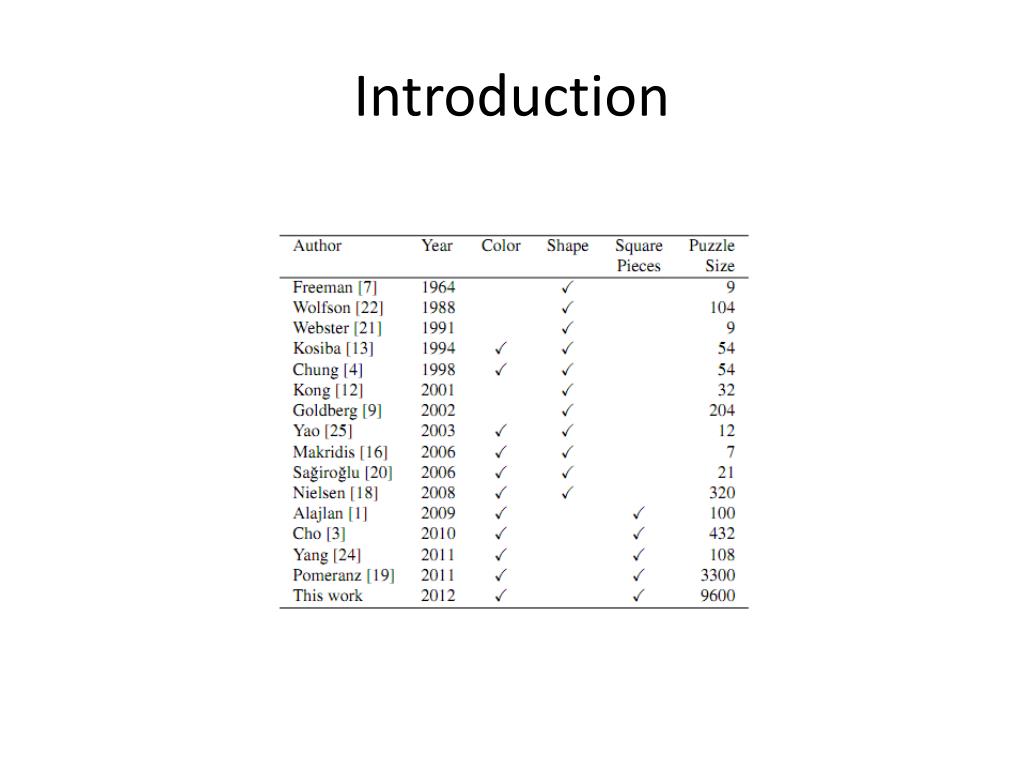 Introduction

| Author | Year | Color | Shape | Square Pieces | Puzzle Size |
|---|---|---|---|---|---|
| Freeman [7] | 1964 | | ✓ | | 9 |
| Wolfson [22] | 1988 | | ✓ | | 104 |
| Webster [21] | 1991 | | ✓ | | 9 |
| Kosiba [13] | 1994 | ✓ | ✓ | | 54 |
| Chung [4] | 1998 | ✓ | ✓ | | 54 |
| Kong [12] | 2001 | | ✓ | | 32 |
| Goldberg [9] | 2002 | | ✓ | | 204 |
| Yao [25] | 2003 | ✓ | ✓ | | 12 |
| Makridis [16] | 2006 | ✓ | ✓ | | 7 |
| Sağiroğlu [20] | 2006 | ✓ | ✓ | | 21 |
| Nielsen [18] | 2008 | ✓ | ✓ | | 320 |
| Alajlan [1] | 2009 | ✓ | | ✓ | 100 |
| Cho [3] | 2010 | ✓ | | ✓ | 432 |
| Yang [24] | 2011 | ✓ | | ✓ | 108 |
| Pomeranz [19] | 2011 | ✓ | | ✓ | 3300 |
| This work | 2012 | ✓ | | ✓ | 9600 |